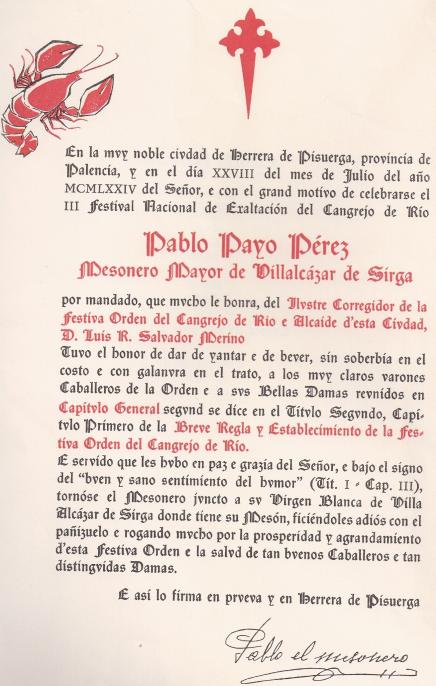 En la mvy noble civdad de Herrera de Pisuerga, provincia de Palencia, y en el día XXVIII del mes de Julio del año MCMLXXIV del Señor, e con el grand motivo de celebrarse el III Festival Nacional de Exaltación del Cangrejo de Río

Pablo Payo Pérez
Mesonero Mayor de Villalcázar de Sirga

por mandado, que mvcho le honra, del Ilvstre Corregidor de la Festiva Orden del Cangrejo de Río e Alcaide d'esta Civdad, D. Luis R. Salvador Merino
Tuvo el honor de dar de yantar e de bever, sin soberbia en el costo e con galanvra en el trato, a los mvy claros varones Caballeros de la Orden e a svs Bellas Damas revnidos en Capitvlo General segvnd se dice en el Titvlo Segvndo, Capitvlo Primero de la Breve Regla y Establecimiento de la Festiva Orden del Cangrejo de Río.
E servido que les hvbo en paz e grazia del Señor, e bajo el signo del "bven y sano sentimiento del hvmor" (Tit. I - Cap. III), tornóse el Mesonero jvncto a sv Virgen Blanca de Villa Alcázar de Sirga donde tiene su Mesón, ficiéndoles adiós con el pañizuelo e rogando mvcho por la prosperidad y agrandamiento d'esta Festiva Orden e la salvd de tan bvenos Caballeros e tan distingvidas Damas.

E así lo firma en prveva y en Herrera de Pisuerga

Pablo el mesonero